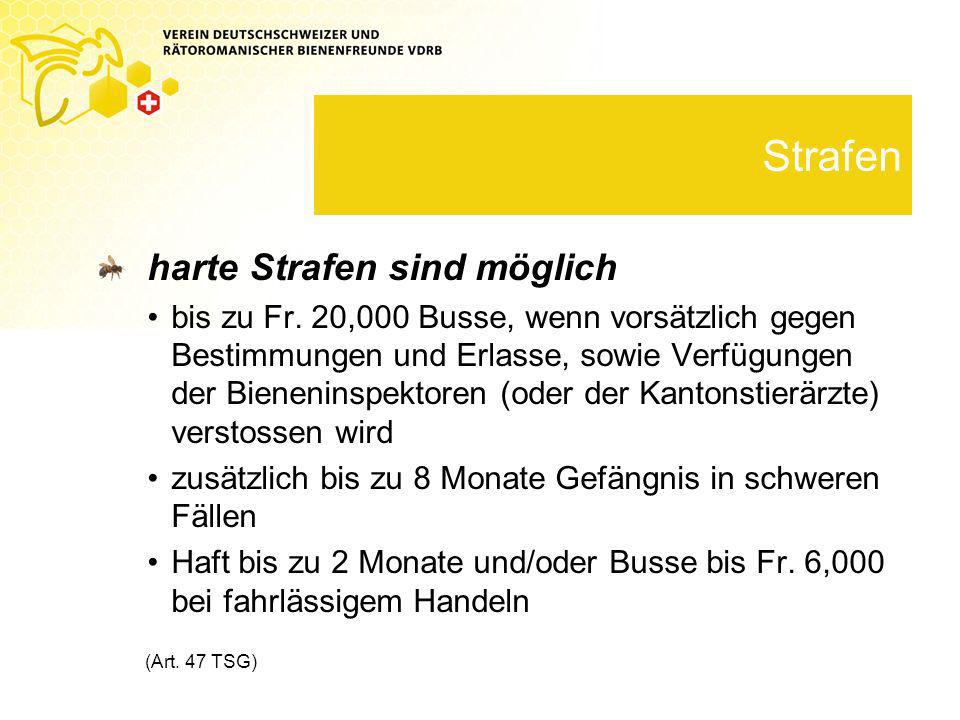 VEREIN DEUTSCHSCHWEIZER UND RÄTOROMANISCHER BIENENFREUNDE VDRB

Strafen

harte Strafen sind möglich

• bis zu Fr. 20,000 Busse, wenn vorsätzlich gegen Bestimmungen und Erlasse, sowie Verfügungen der Bieneninspektoren (oder der Kantonstierärzte) verstossen wird

• zusätzlich bis zu 8 Monate Gefängnis in schweren Fällen

• Haft bis zu 2 Monate und/oder Busse bis Fr. 6,000 bei fahrlässigem Handeln

(Art. 47 TSG)